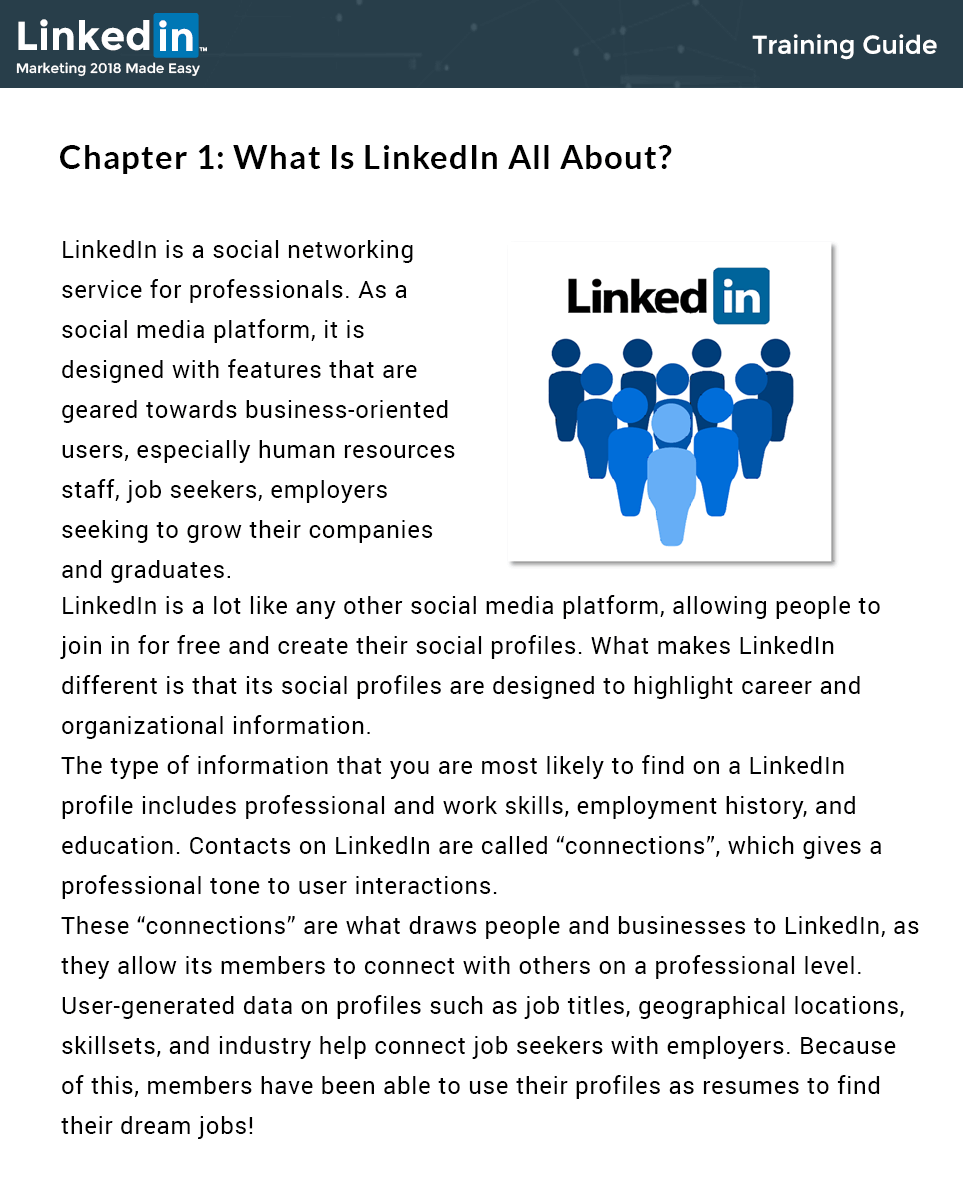 LinkedIn™
Marketing 2018 Made Easy

Training Guide

Chapter 1: What Is LinkedIn All About?

LinkedIn is a social networking service for professionals. As a social media platform, it is designed with features that are geared towards business-oriented users, especially human resources staff, job seekers, employers seeking to grow their companies and graduates.

LinkedIn

LinkedIn is a lot like any other social media platform, allowing people to join in for free and create their social profiles. What makes LinkedIn different is that its social profiles are designed to highlight career and organizational information.

The type of information that you are most likely to find on a LinkedIn profile includes professional and work skills, employment history, and education. Contacts on LinkedIn are called “connections”, which gives a professional tone to user interactions.

These “connections” are what draws people and businesses to LinkedIn, as they allow its members to connect with others on a professional level. User-generated data on profiles such as job titles, geographical locations, skillsets, and industry help connect job seekers with employers. Because of this, members have been able to use their profiles as resumes to find their dream jobs!